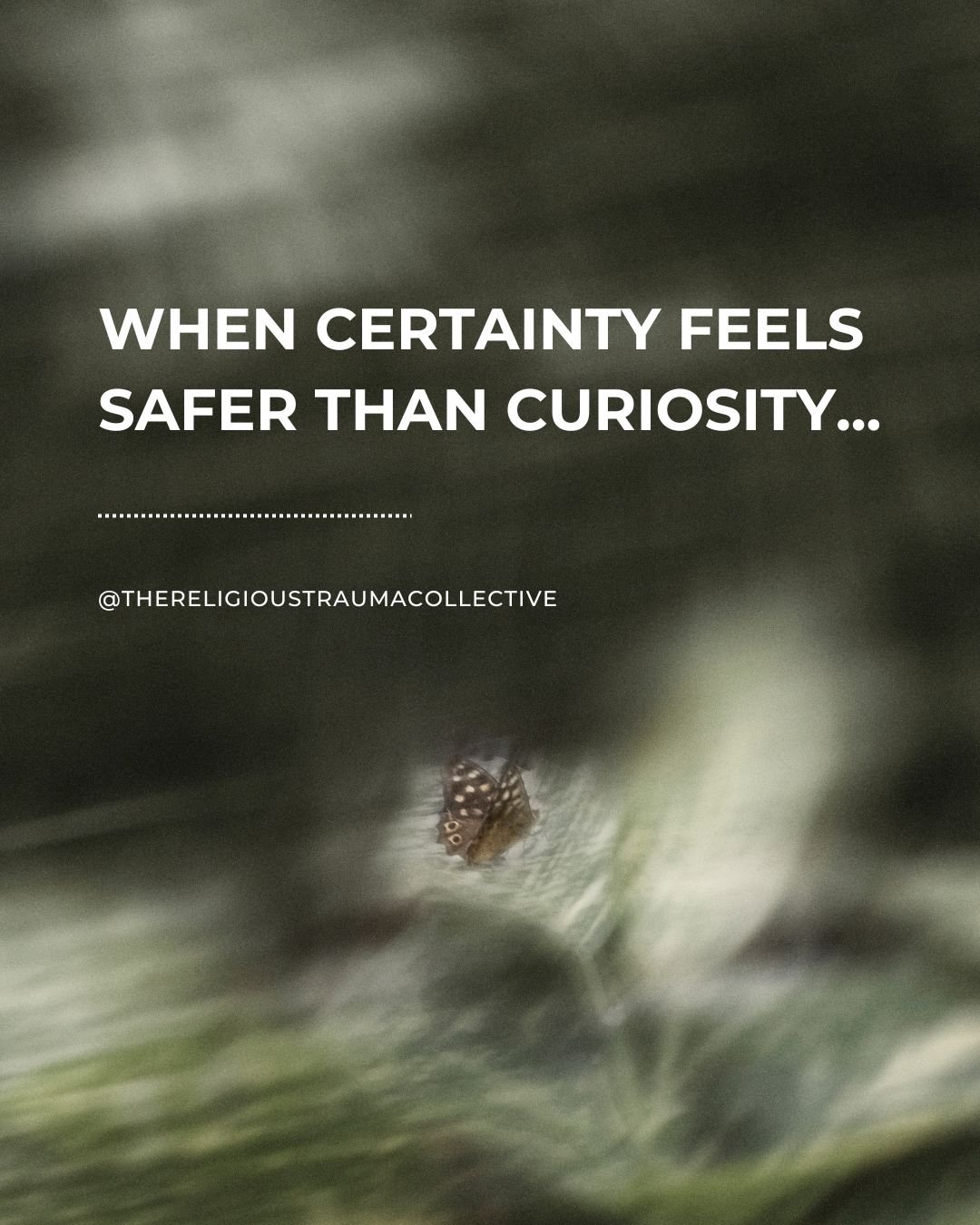 WHEN CERTAINTY FEELS SAFER THAN CURIOSITY...

@THERELIGIOUSTRAUMACOLLECTIVE